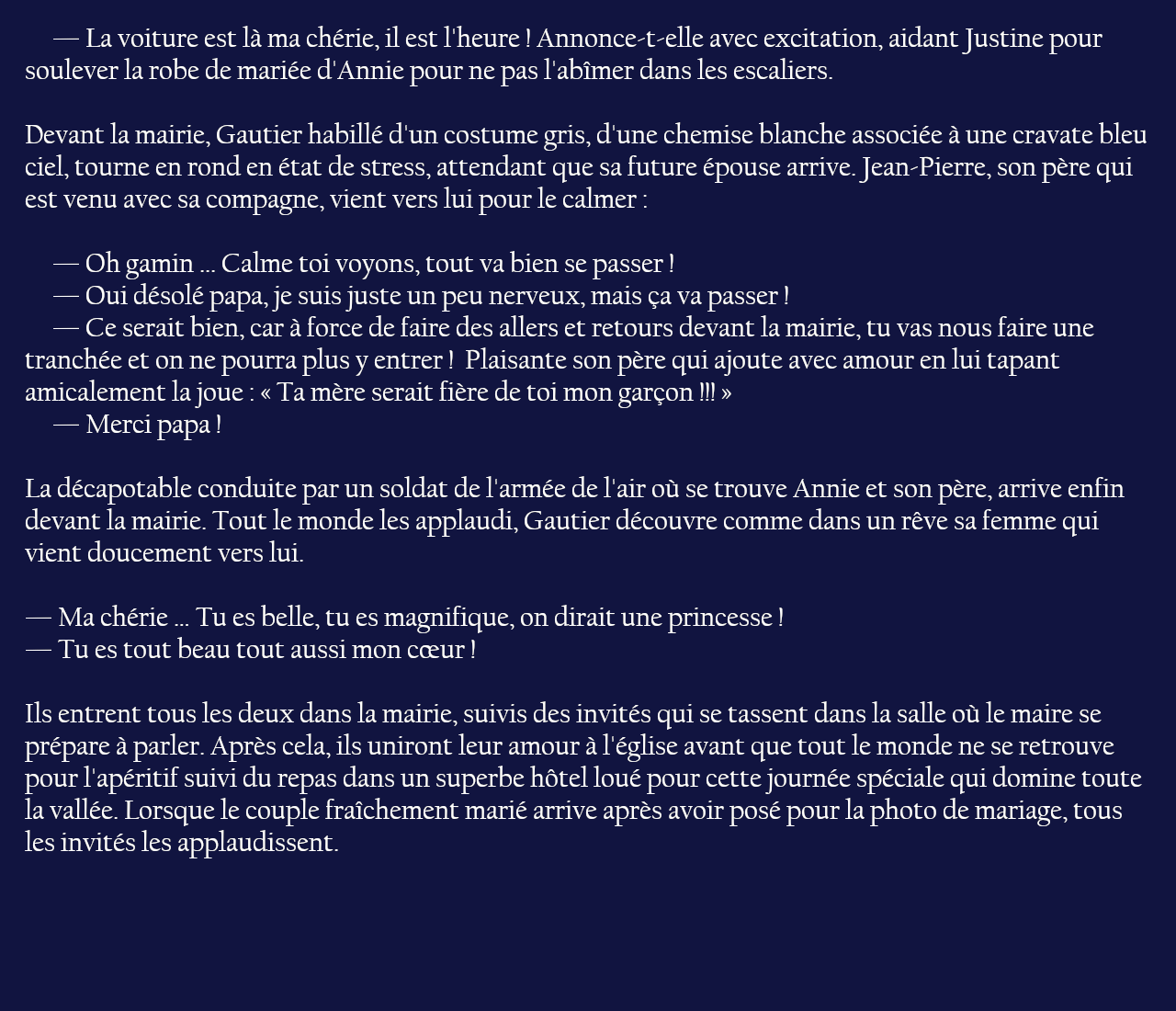 — La voiture est là ma chérie, il est l'heure ! Annonce-t-elle avec excitation, aidant Justine pour soulever la robe de mariée d'Annie pour ne pas l'abîmer dans les escaliers.

Devant la mairie, Gautier habillé d'un costume gris, d'une chemise blanche associée à une cravate bleu ciel, tourne en rond en état de stress, attendant que sa future épouse arrive. Jean-Pierre, son père qui est venu avec sa compagne, vient vers lui pour le calmer :

— Oh gamin … Calme toi voyons, tout va bien se passer !
— Oui désolé papa, je suis juste un peu nerveux, mais ça va passer !
— Ce serait bien, car à force de faire des allers et retours devant la mairie, tu vas nous faire une tranchée et on ne pourra plus y entrer ! Plaisante son père qui ajoute avec amour en lui tapant amicalement la joue : « Ta mère serait fière de toi mon garçon !!! »
— Merci papa !

La décapotable conduite par un soldat de l'armée de l'air où se trouve Annie et son père, arrive enfin devant la mairie. Tout le monde les applaudi, Gautier découvre comme dans un rêve sa femme qui vient doucement vers lui.

— Ma chérie … Tu es belle, tu es magnifique, on dirait une princesse !
— Tu es tout beau tout aussi mon cœur !

Ils entrent tous les deux dans la mairie, suivis des invités qui se tassent dans la salle où le maire se prépare à parler. Après cela, ils uniront leur amour à l'église avant que tout le monde ne se retrouve pour l'apéritif suivi du repas dans un superbe hôtel loué pour cette journée spéciale qui domine toute la vallée. Lorsque le couple fraîchement marié arrive après avoir posé pour la photo de mariage, tous les invités les applaudissent.